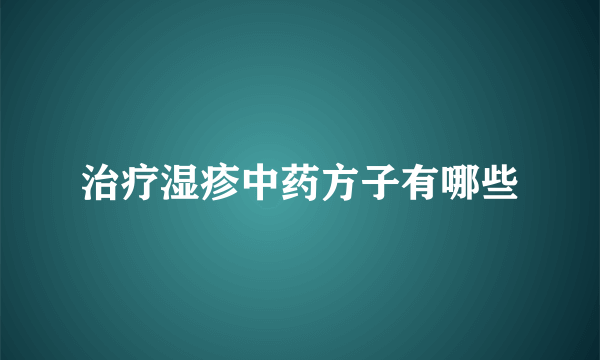 治疗湿疹中药方子有哪些